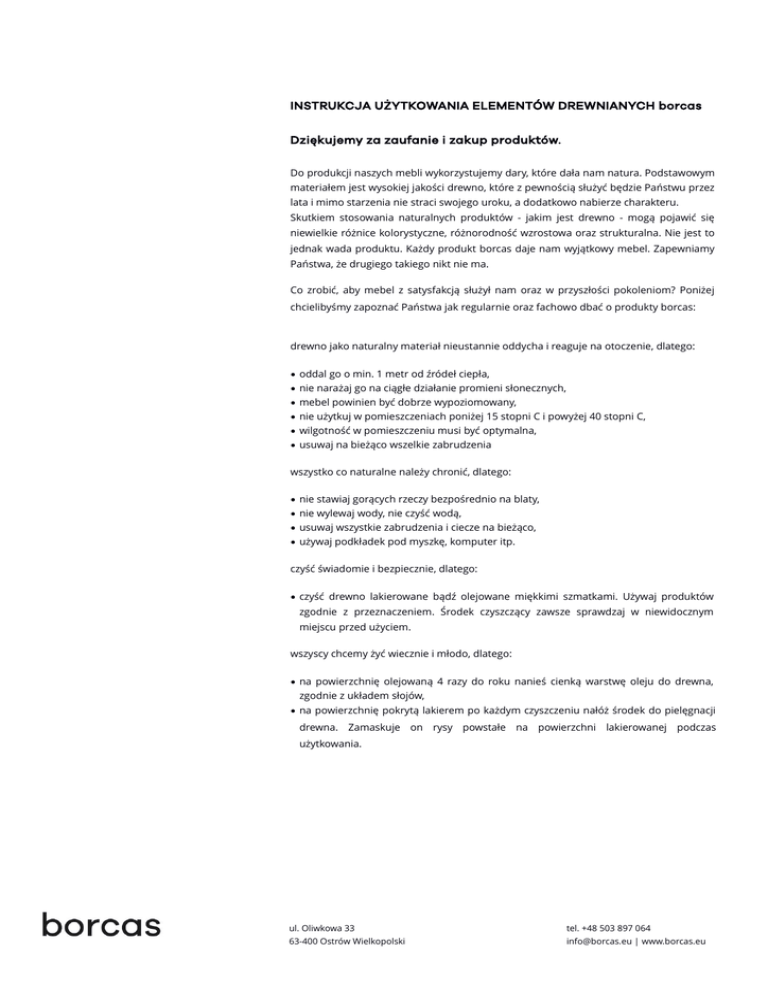 INSTRUKCJA UŻYTKOWANIA ELEMENTÓW DREWNIANYCH borcas

Dziękujemy za zaufanie i zakup produktów.

Do produkcji naszych mebli wykorzystujemy dary, które dała nam natura. Podstawowym materiałem jest wysokiej jakości drewno, które z pewnością służyć będzie Państwu przez lata i mimo starzenia nie straci swojego uroku, a dodatkowo nabierze charakteru.
Skutkiem stosowania naturalnych produktów - jakim jest drewno - mogą pojawić się niewielkie różnice kolorystyczne, różnorodność wzrostowa oraz strukturalna. Nie jest to jednak wada produktu. Każdy produkt borcas daje nam wyjątkowy mebel. Zapewniamy Państwa, że drugiego takiego nikt nie ma.

Co zrobić, aby mebel z satysfakcją służył nam oraz w przyszłości pokoleniom? Poniżej chcielibyśmy zapoznać Państwa jak regularnie oraz fachowo dbać o produkty borcas:

drewno jako naturalny materiał nieustannie oddycha i reaguje na otoczenie, dlatego:

• oddal go o min. 1 metr od źródeł ciepła,
• nie narażaj go na ciągłe działanie promieni słonecznych,
• mebel powinien być dobrze wypoziomowany,
• nie użytkuj w pomieszczeniach poniżej 15 stopni C i powyżej 40 stopni C,
• wilgotność w pomieszczeniu musi być optymalna,
• usuwaj na bieżąco wszelkie zabrudzenia

wszystko co naturalne należy chronić, dlatego:

• nie stawiaj gorących rzeczy bezpośrednio na blaty,
• nie wylewaj wody, nie czyść wodą,
• usuwaj wszystkie zabrudzenia i ciecze na bieżąco,
• używaj podkładek pod myszkę, komputer itp.

czyść świadomie i bezpiecznie, dlatego:

• czyść drewno lakierowane bądź olejowane miękkimi szmatkami. Używaj produktów zgodnie z przeznaczeniem. Środek czyszczący zawsze sprawdzaj w niewidocznym miejscu przed użyciem.

wszyscy chcemy żyć wiecznie i młodo, dlatego:

• na powierzchnię olejowaną 4 razy do roku nanieś cienką warstwę oleju do drewna, zgodnie z układem słojów,
• na powierzchnię pokrytą lakierem po każdym czyszczeniu nałóż środek do pielęgnacji drewna. Zamaskuje on rysy powstałe na powierzchni lakierowanej podczas użytkowania.

borcas

ul. Oliwkowa 33
63-400 Ostrów Wielkopolski

tel. +48 503 897 064
info@borcas.eu | www.borcas.eu